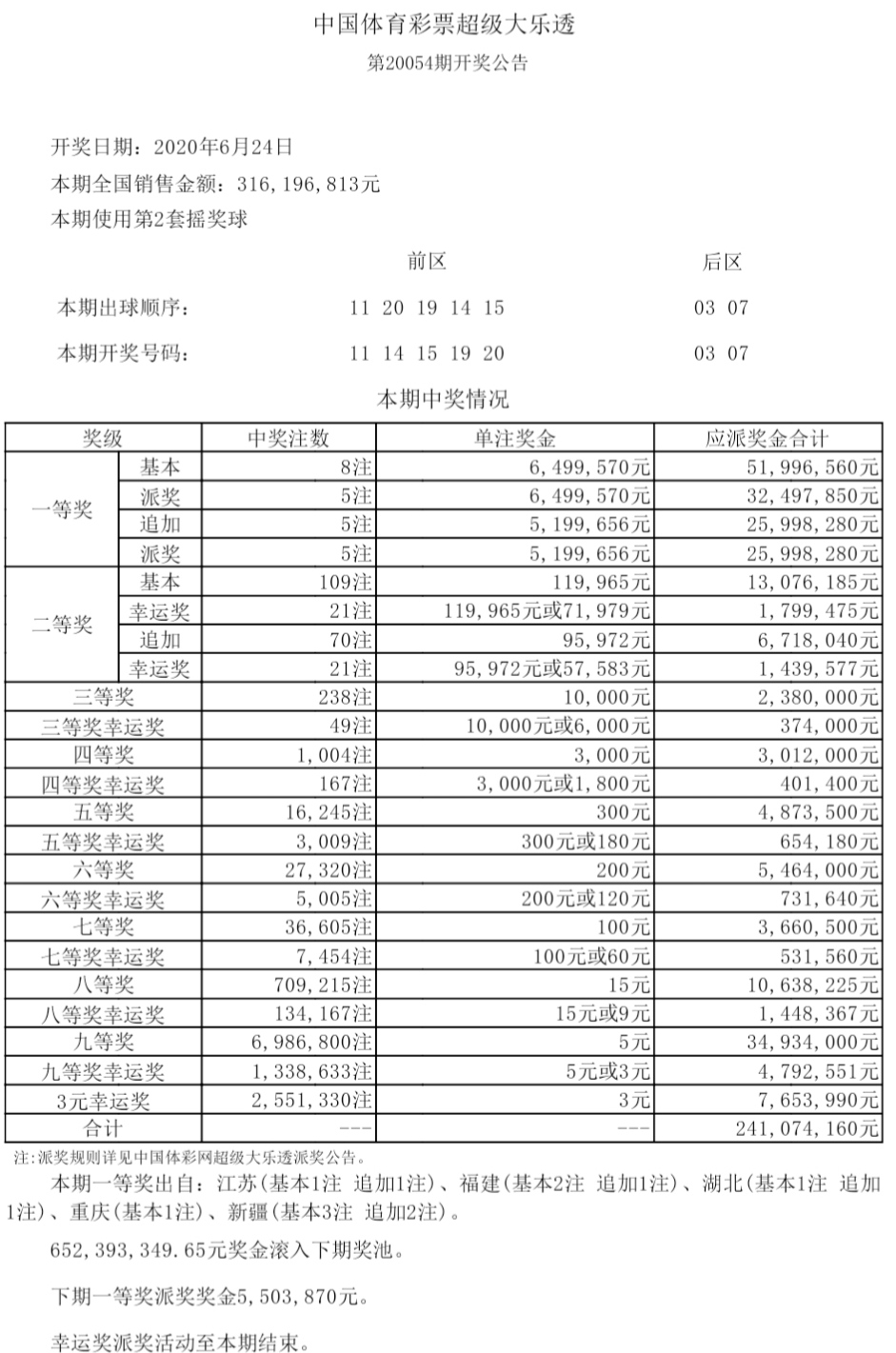 中国体育彩票超级大乐透
第20054期开奖公告

开奖日期：2020年6月24日
本期全国销售金额：316，196，813元
本期使用第2套摇奖球

| | 前区 | 后区 |
|---|---|---|
| 本期出球顺序： | 11 20 19 14 15 | 03 07 |
| 本期开奖号码： | 11 14 15 19 20 | 03 07 |

本期中奖情况

| 奖级 | | 中奖注数 | 单注奖金 | 应派奖金合计 |
|---|---|---|---|---|
| 一等奖 | 基本 | 8注 | 6，499，570元 | 51，996，560元 |
| | 派奖 | 5注 | 6，499，570元 | 32，497，850元 |
| | 追加 | 5注 | 5，199，656元 | 25，998，280元 |
| | 派奖 | 5注 | 5，199，656元 | 25，998，280元 |
| 二等奖 | 基本 | 109注 | 119，965元 | 13，076，185元 |
| | 幸运奖 | 21注 | 119，965元或71，979元 | 1，799，475元 |
| | 追加 | 70注 | 95，972元 | 6，718，040元 |
| | 幸运奖 | 21注 | 95，972元或57，583元 | 1，439，577元 |
| 三等奖 | | 238注 | 10，000元 | 2，380，000元 |
| 三等奖幸运奖 | | 49注 | 10，000元或6，000元 | 374，000元 |
| 四等奖 | | 1，004注 | 3，000元 | 3，012，000元 |
| 四等奖幸运奖 | | 167注 | 3，000元或1，800元 | 401，400元 |
| 五等奖 | | 16，245注 | 300元 | 4，873，500元 |
| 五等奖幸运奖 | | 3，009注 | 300元或180元 | 654，180元 |
| 六等奖 | | 27，320注 | 200元 | 5，464，000元 |
| 六等奖幸运奖 | | 5，005注 | 200元或120元 | 731，640元 |
| 七等奖 | | 36，605注 | 100元 | 3，660，500元 |
| 七等奖幸运奖 | | 7，454注 | 100元或60元 | 531，560元 |
| 八等奖 | | 709，215注 | 15元 | 10，638，225元 |
| 八等奖幸运奖 | | 134，167注 | 15元或9元 | 1，448，367元 |
| 九等奖 | | 6，986，800注 | 5元 | 34，934，000元 |
| 九等奖幸运奖 | | 1，338，633注 | 5元或3元 | 4，792，551元 |
| 3元幸运奖 | | 2，551，330注 | 3元 | 7，653，990元 |
| 合计 | | --- | --- | 241，074，160元 |

注：派奖规则详见中国体彩网超级大乐透派奖公告。

本期一等奖出自：江苏（基本1注 追加1注）、福建（基本2注 追加1注）、湖北（基本1注 追加1注）、重庆（基本1注）、新疆（基本3注 追加2注）。

652，393，349.65元奖金滚入下期奖池。

下期一等奖派奖奖金5，503，870元。

幸运奖派奖活动至本期结束。